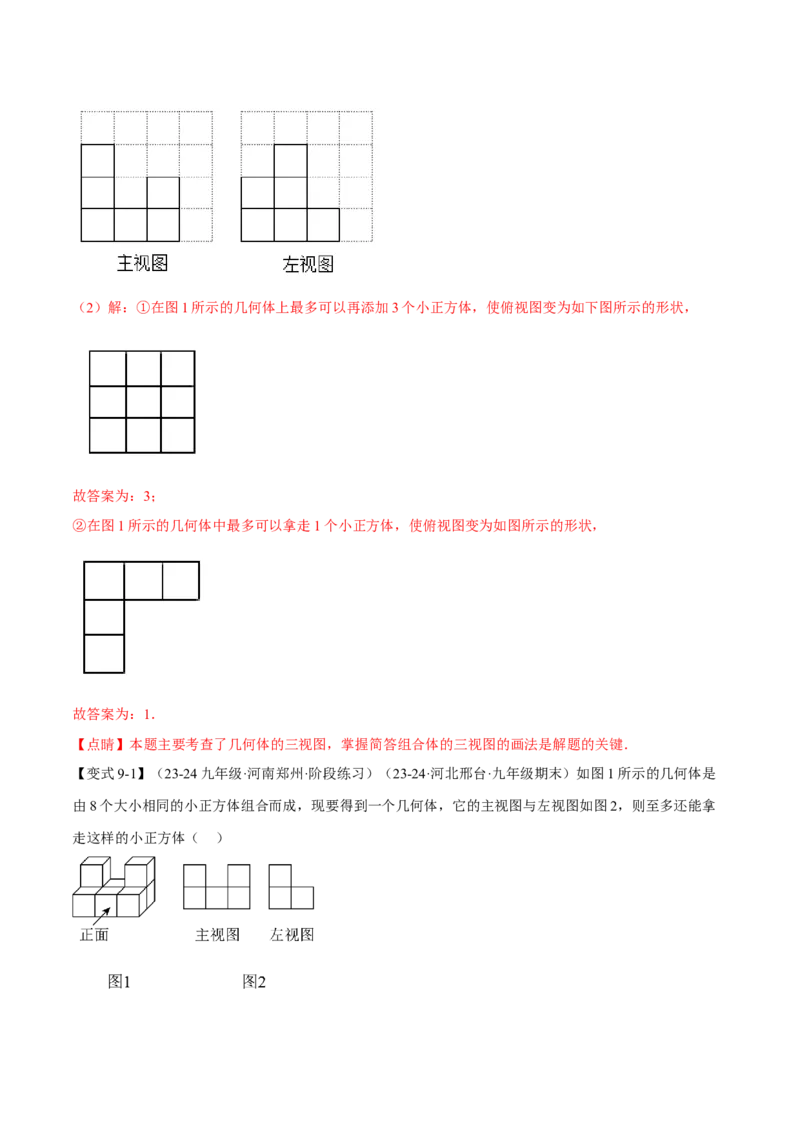 主视图　　左视图

（2）解：①在图 1 所示的几何体上最多可以再添加 3 个小正方体，使俯视图变为如下图所示的形状，

故答案为：3；

②在图 1 所示的几何体中最多可以拿走 1 个小正方体，使俯视图变为如图所示的形状，

故答案为：1.

【点睛】本题主要考查了几何体的三视图，掌握简答组合体的三视图的画法是解题的关键.

【变式 9-1】（23-24 九年级·河南郑州·阶段练习）（23-24·河北邢台·九年级期末）如图 1 所示的几何体是由 8 个大小相同的小正方体组合而成，现要得到一个几何体，它的主视图与左视图如图 2，则至多还能拿走这样的小正方体（　）

正面　　主视图　　左视图

图1　　图2